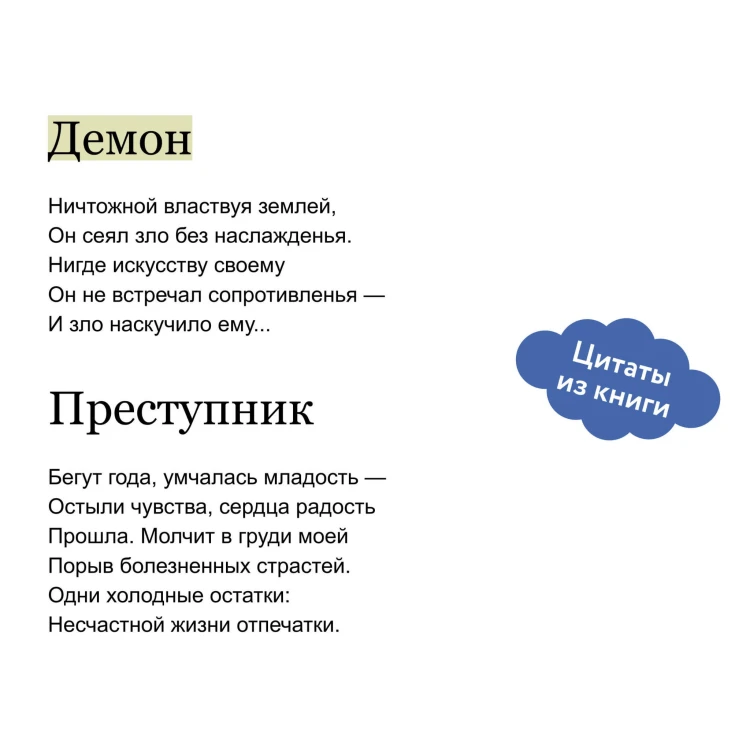 Демон

Ничтожной властвуя землей,
Он сеял зло без наслажденья.
Нигде искусству своему
Он не встречал сопротивленья —
И зло наскучило ему...

Цитаты из книги

Преступник

Бегут года, умчалась младость —
Остыли чувства, сердца радость
Прошла. Молчит в груди моей
Порыв болезненных страстей.
Одни холодные остатки:
Несчастной жизни отпечатки.